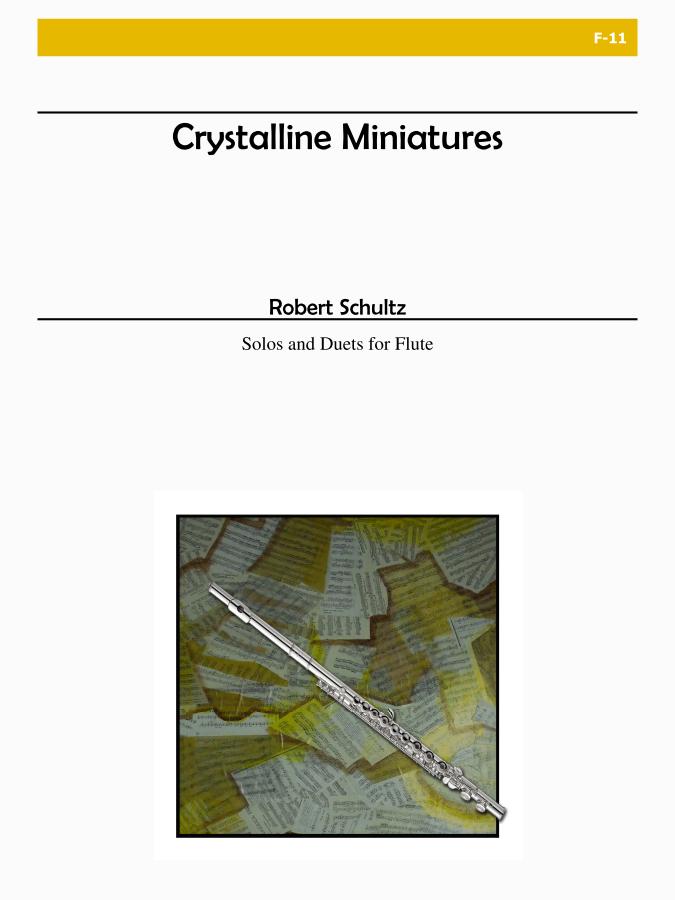 F-11

Crystalline Miniatures

Robert Schultz

Solos and Duets for Flute